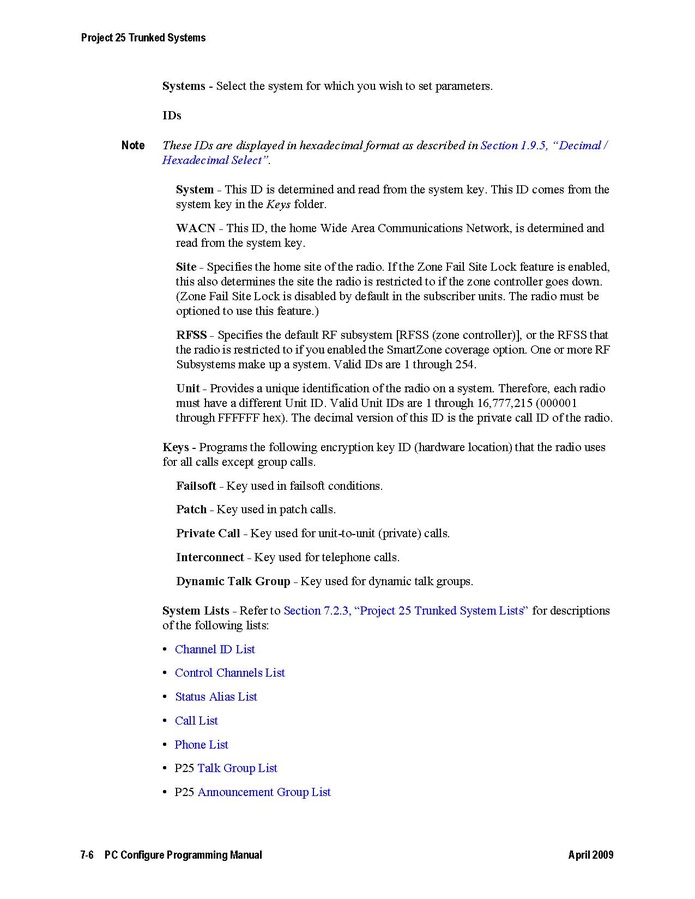 Project 25 Trunked Systems

Systems - Select the system for which you wish to set parameters.

IDs

Note These IDs are displayed in hexadecimal format as described in Section 1.9.5, "Decimal / Hexadecimal Select".

System - This ID is determined and read from the system key. This ID comes from the system key in the Keys folder.

WACN - This ID, the home Wide Area Communications Network, is determined and read from the system key.

Site - Specifies the home site of the radio. If the Zone Fail Site Lock feature is enabled, this also determines the site the radio is restricted to if the zone controller goes down. (Zone Fail Site Lock is disabled by default in the subscriber units. The radio must be optioned to use this feature.)

RFSS - Specifies the default RF subsystem [RFSS (zone controller)], or the RFSS that the radio is restricted to if you enabled the SmartZone coverage option. One or more RF Subsystems make up a system. Valid IDs are 1 through 254.

Unit - Provides a unique identification of the radio on a system. Therefore, each radio must have a different Unit ID. Valid Unit IDs are 1 through 16,777,215 (000001 through FFFFFF hex). The decimal version of this ID is the private call ID of the radio.

Keys - Programs the following encryption key ID (hardware location) that the radio uses for all calls except group calls.

Failsoft - Key used in failsoft conditions.

Patch - Key used in patch calls.

Private Call - Key used for unit-to-unit (private) calls.

Interconnect - Key used for telephone calls.

Dynamic Talk Group - Key used for dynamic talk groups.

System Lists - Refer to Section 7.2.3, "Project 25 Trunked System Lists" for descriptions of the following lists:

• Channel ID List
• Control Channels List
• Status Alias List
• Call List
• Phone List
• P25 Talk Group List
• P25 Announcement Group List

7-6 PC Configure Programming Manual April 2009